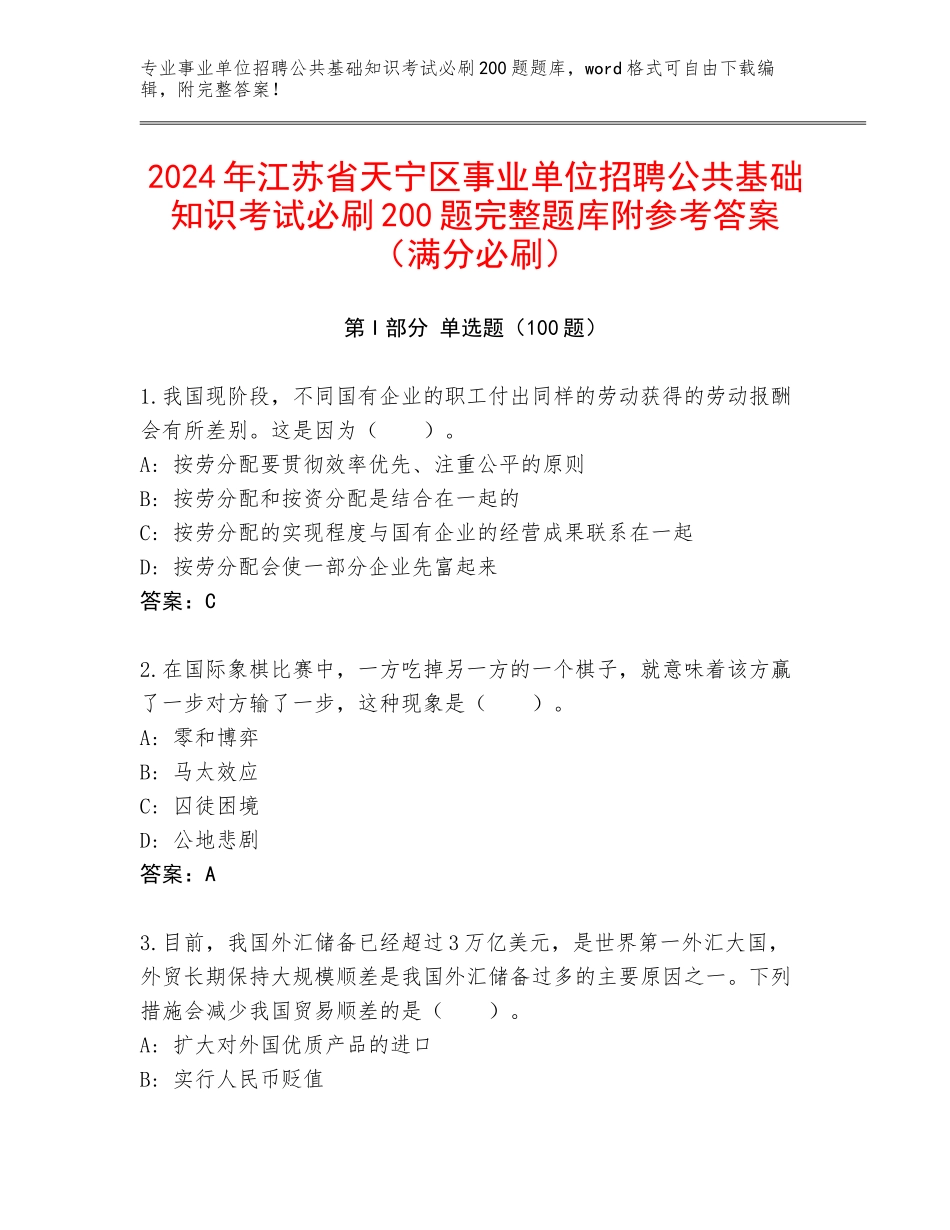 专业事业单位招聘公共基础知识考试必刷200题题库，word格式可自由下载编辑，附完整答案！

2024年江苏省天宁区事业单位招聘公共基础知识考试必刷200题完整题库附参考答案（满分必刷）

第I部分 单选题（100题）

1.我国现阶段，不同国有企业的职工付出同样的劳动获得的劳动报酬会有所差别。这是因为（　　）。
A：按劳分配要贯彻效率优先、注重公平的原则
B：按劳分配和按资分配是结合在一起的
C：按劳分配的实现程度与国有企业的经营成果联系在一起
D：按劳分配会使一部分企业先富起来
答案：C

2.在国际象棋比赛中，一方吃掉另一方的一个棋子，就意味着该方赢了一步对方输了一步，这种现象是（　　）。
A：零和博弈
B：马太效应
C：囚徒困境
D：公地悲剧
答案：A

3.目前，我国外汇储备已经超过3万亿美元，是世界第一外汇大国，外贸长期保持大规模顺差是我国外汇储备过多的主要原因之一。下列措施会减少我国贸易顺差的是（　　）。
A：扩大对外国优质产品的进口
B：实行人民币贬值